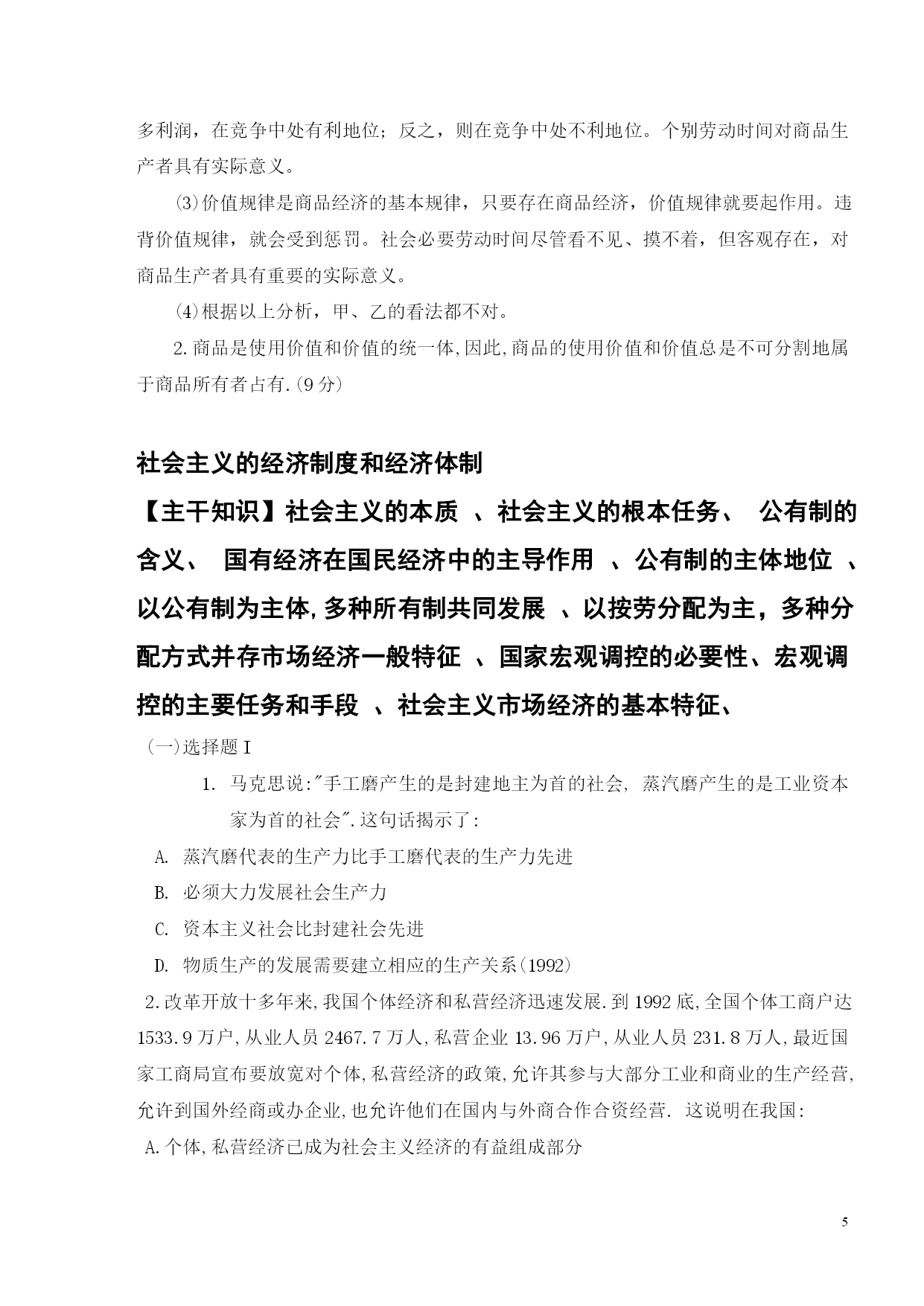 多利润，在竞争中处有利地位；反之，则在竞争中处不利地位。个别劳动时间对商品生产者具有实际意义。

⑶价值规律是商品经济的基本规律，只要存在商品经济，价值规律就要起作用。违背价值规律，就会受到惩罚。社会必要劳动时间尽管看不见、摸不着，但客观存在，对商品生产者具有重要的实际意义。

⑷根据以上分析，甲、乙的看法都不对。

2.商品是使用价值和价值的统一体,因此,商品的使用价值和价值总是不可分割地属于商品所有者占有.(9分)

社会主义的经济制度和经济体制

【主干知识】社会主义的本质 、社会主义的根本任务、 公有制的含义、 国有经济在国民经济中的主导作用 、公有制的主体地位 、以公有制为主体,多种所有制共同发展 、以按劳分配为主，多种分配方式并存市场经济一般特征 、国家宏观调控的必要性、宏观调控的主要任务和手段 、社会主义市场经济的基本特征、

(一)选择题 I

1. 马克思说:"手工磨产生的是封建地主为首的社会, 蒸汽磨产生的是工业资本家为首的社会".这句话揭示了:

A. 蒸汽磨代表的生产力比手工磨代表的生产力先进

B. 必须大力发展社会生产力

C. 资本主义社会比封建社会先进

D. 物质生产的发展需要建立相应的生产关系(1992)

2.改革开放十多年来,我国个体经济和私营经济迅速发展.到1992底,全国个体工商户达1533.9万户,从业人员2467.7万人,私营企业13.96万户,从业人员231.8万人,最近国家工商局宣布要放宽对个体,私营经济的政策,允许其参与大部分工业和商业的生产经营,允许到国外经商或办企业,也允许他们在国内与外商合作合资经营. 这说明在我国:

A.个体,私营经济已成为社会主义经济的有益组成部分

5